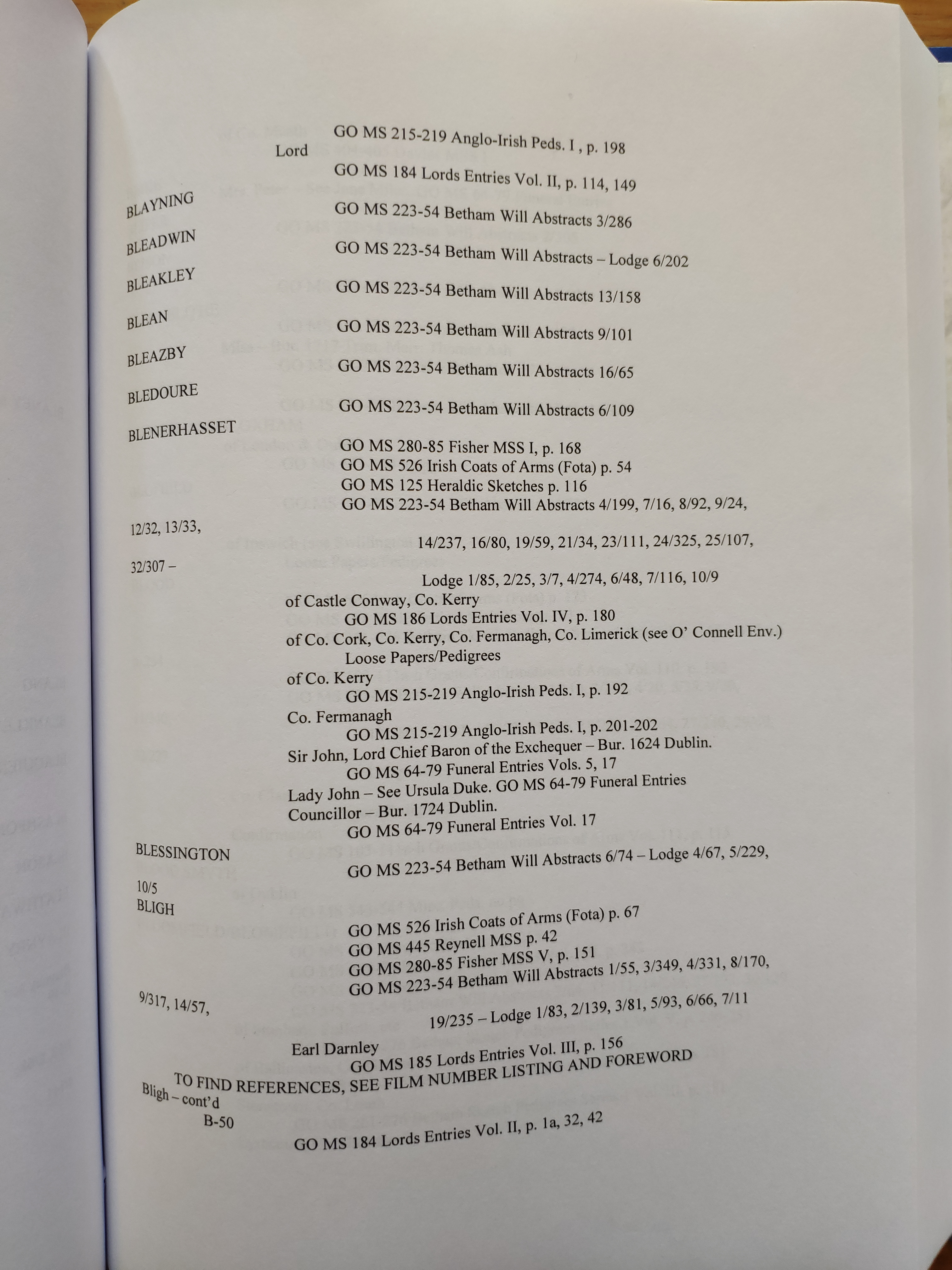 GO MS 215-219 Anglo-Irish Peds. I , p. 198
Lord
GO MS 184 Lords Entries Vol. II, p. 114, 149

BLAYNING
GO MS 223-54 Betham Will Abstracts 3/286

BLEADWIN
GO MS 223-54 Betham Will Abstracts – Lodge 6/202

BLEAKLEY
GO MS 223-54 Betham Will Abstracts 13/158

BLEAN
GO MS 223-54 Betham Will Abstracts 9/101

BLEAZBY
GO MS 223-54 Betham Will Abstracts 16/65

BLEDOURE
GO MS 223-54 Betham Will Abstracts 6/109

BLENERHASSET
GO MS 280-85 Fisher MSS I, p. 168
GO MS 526 Irish Coats of Arms (Fota) p. 54
GO MS 125 Heraldic Sketches p. 116
GO MS 223-54 Betham Will Abstracts 4/199, 7/16, 8/92, 9/24,
12/32, 13/33,
14/237, 16/80, 19/59, 21/34, 23/111, 24/325, 25/107,
32/307 –
Lodge 1/85, 2/25, 3/7, 4/274, 6/48, 7/116, 10/9
of Castle Conway, Co. Kerry
GO MS 186 Lords Entries Vol. IV, p. 180
of Co. Cork, Co. Kerry, Co. Fermanagh, Co. Limerick (see O' Connell Env.)
Loose Papers/Pedigrees
of Co. Kerry
GO MS 215-219 Anglo-Irish Peds. I, p. 192
Co. Fermanagh
GO MS 215-219 Anglo-Irish Peds. I, p. 201-202
Sir John, Lord Chief Baron of the Exchequer – Bur. 1624 Dublin.
GO MS 64-79 Funeral Entries Vols. 5, 17
Lady John – See Ursula Duke. GO MS 64-79 Funeral Entries
Councillor – Bur. 1724 Dublin.
GO MS 64-79 Funeral Entries Vol. 17

BLESSINGTON
GO MS 223-54 Betham Will Abstracts 6/74 – Lodge 4/67, 5/229,
10/5

BLIGH
GO MS 526 Irish Coats of Arms (Fota) p. 67
GO MS 445 Reynell MSS p. 42
GO MS 280-85 Fisher MSS V, p. 151
GO MS 223-54 Betham Will Abstracts 1/55, 3/349, 4/331, 8/170,
9/317, 14/57,
19/235 – Lodge 1/83, 2/139, 3/81, 5/93, 6/66, 7/11
Earl Darnley
GO MS 185 Lords Entries Vol. III, p. 156
TO FIND REFERENCES, SEE FILM NUMBER LISTING AND FOREWORD
Bligh – cont'd
B-50
GO MS 184 Lords Entries Vol. II, p. 1a, 32, 42